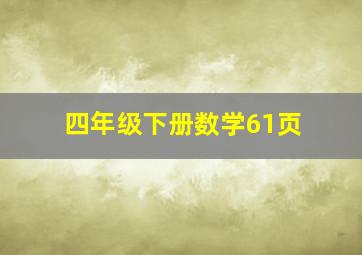 四年级下册数学61页